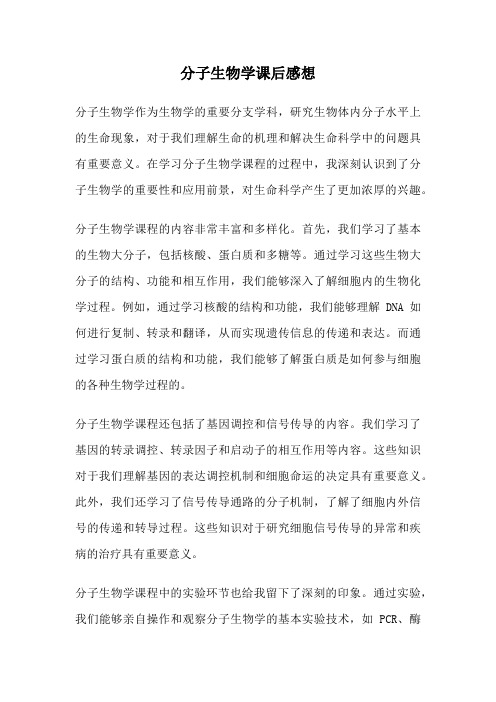 分子生物学课后感想

分子生物学作为生物学的重要分支学科，研究生物体内分子水平上的生命现象，对于我们理解生命的机理和解决生命科学中的问题具有重要意义。在学习分子生物学课程的过程中，我深刻认识到了分子生物学的重要性和应用前景，对生命科学产生了更加浓厚的兴趣。

分子生物学课程的内容非常丰富和多样化。首先，我们学习了基本的生物大分子，包括核酸、蛋白质和多糖等。通过学习这些生物大分子的结构、功能和相互作用，我们能够深入了解细胞内的生物化学过程。例如，通过学习核酸的结构和功能，我们能够理解 DNA 如何进行复制、转录和翻译，从而实现遗传信息的传递和表达。而通过学习蛋白质的结构和功能，我们能够了解蛋白质是如何参与细胞的各种生物学过程的。

分子生物学课程还包括了基因调控和信号传导的内容。我们学习了基因的转录调控、转录因子和启动子的相互作用等内容。这些知识对于我们理解基因的表达调控机制和细胞命运的决定具有重要意义。此外，我们还学习了信号传导通路的分子机制，了解了细胞内外信号的传递和转导过程。这些知识对于研究细胞信号传导的异常和疾病的治疗具有重要意义。

分子生物学课程中的实验环节也给我留下了深刻的印象。通过实验，我们能够亲自操作和观察分子生物学的基本实验技术，如 PCR、酶